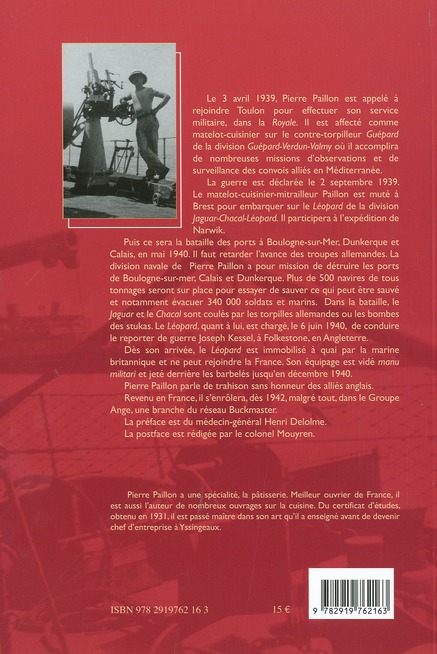 Le 3 avril 1939, Pierre Paillon est appelé à rejoindre Toulon pour effectuer son service militaire, dans la Royale. Il est affecté comme matelot-cuisinier sur le contre-torpilleur Guépard de la division Guépard-Verdun-Valmy où il accomplira de nombreuses missions d'observations et de surveillance des convois alliés en Méditerranée.

La guerre est déclarée le 2 septembre 1939. Le matelot-cuisinier-mitrailleur Paillon est muté à Brest pour embarquer sur le Léopard de la division Jaguar-Chacal-Léopard. Il participera à l'expédition de Narwik.

Puis ce sera la bataille des ports à Boulogne-sur-Mer, Dunkerque et Calais, en mai 1940. Il faut retarder l'avance des troupes allemandes. La division navale de Pierre Paillon a pour mission de détruire les ports de Boulogne-sur-mer, Calais et Dunkerque. Plus de 500 navires de tous tonnages seront sur place pour essayer de sauver ce qui peut être sauvé et notamment évacuer 340 000 soldats et marins. Dans la bataille, le Jaguar et le Chacal sont coulés par les torpilles allemandes ou les bombes des stukas. Le Léopard, quant à lui, est chargé, le 6 juin 1940, de conduire le reporter de guerre Joseph Kessel, à Folkestone, en Angleterre.

Dès son arrivée, le Léopard est immobilisé à quai par la marine britannique et ne peut rejoindre la France. Son équipage est vidé manu militari et jeté derrière les barbelés jusqu'en décembre 1940.

Pierre Paillon parle de trahison sans honneur des alliés anglais.

Revenu en France, il s'enrôlera, dès 1942, malgré tout, dans le Groupe Ange, une branche du réseau Buckmaster.

La préface est du médecin-général Henri Delolme.

La postface est rédigée par le colonel Mouyren.

Pierre Paillon a une spécialité, la pâtisserie. Meilleur ouvrier de France, il est aussi l'auteur de nombreux ouvrages sur la cuisine. Du certificat d'études, obtenu en 1931, il est passé maître dans son art qu'il a enseigné avant de devenir chef d'entreprise à Yssingeaux.

ISBN 978 2919762 16 3

15 €

9 782919 762163